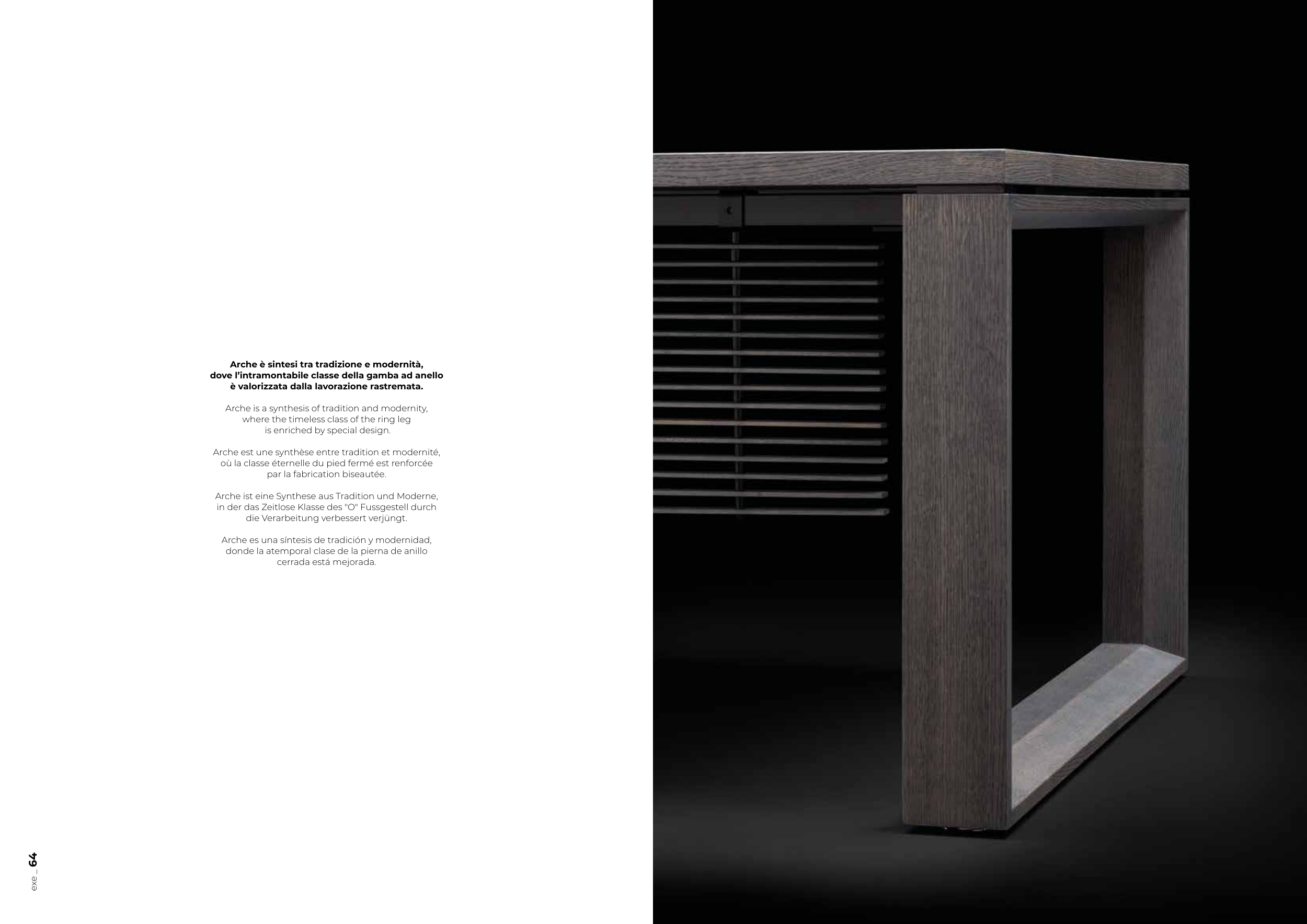 Arche è sintesi tra tradizione e modernità, dove l'intramontabile classe della gamba ad anello è valorizzata dalla lavorazione rastremata.

Arche is a synthesis of tradition and modernity, where the timeless class of the ring leg is enriched by special design.

Arche est une synthèse entre tradition et modernité, où la classe éternelle du pied fermé est renforcée par la fabrication biseautée.

Arche ist eine Synthese aus Tradition und Moderne, in der das Zeitlose Klasse des "O" Fussgestell durch die Verarbeitung verbessert verjüngt.

Arche es una síntesis de tradición y modernidad, donde la atemporal clase de la pierna de anillo cerrada está mejorada.

exe_ 64